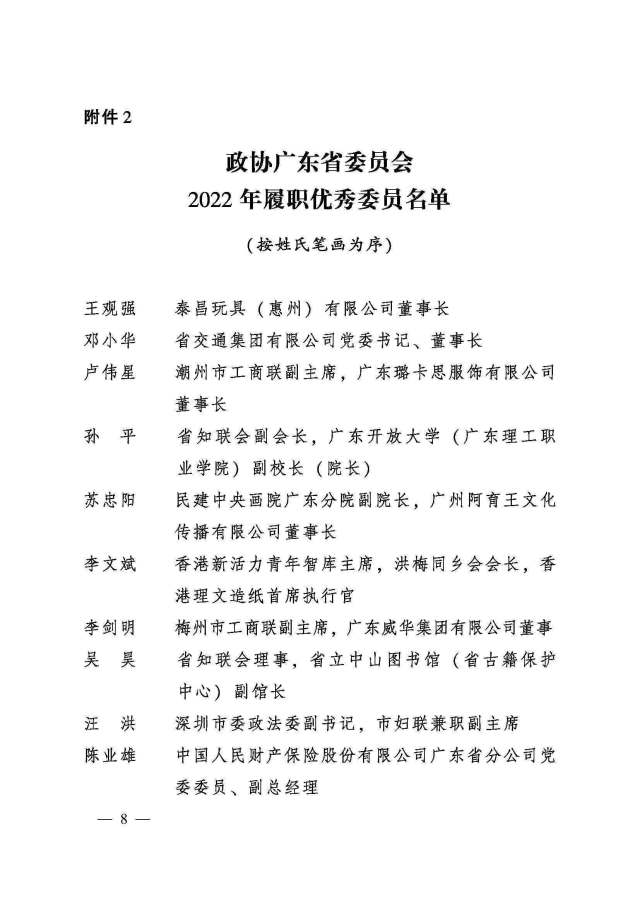 附件 2

政协广东省委员会
2022 年履职优秀委员名单

（按姓氏笔画为序）

王观强　泰昌玩具（惠州）有限公司董事长
邓小华　省交通集团有限公司党委书记、董事长
卢伟星　潮州市工商联副主席，广东璐卡思服饰有限公司董事长
孙　平　省知联会副会长，广东开放大学（广东理工职业学院）副校长（院长）
苏忠阳　民建中央画院广东分院副院长，广州阿育王文化传播有限公司董事长
李文斌　香港新活力青年智库主席，洪梅同乡会会长，香港理文造纸首席执行官
李剑明　梅州市工商联副主席，广东威华集团有限公司董事
吴　昊　省知联会理事，省立中山图书馆（省古籍保护中心）副馆长
汪　洪　深圳市委政法委副书记，市妇联兼职副主席
陈业雄　中国人民财产保险股份有限公司广东省分公司党委委员、副总经理

— 8 —